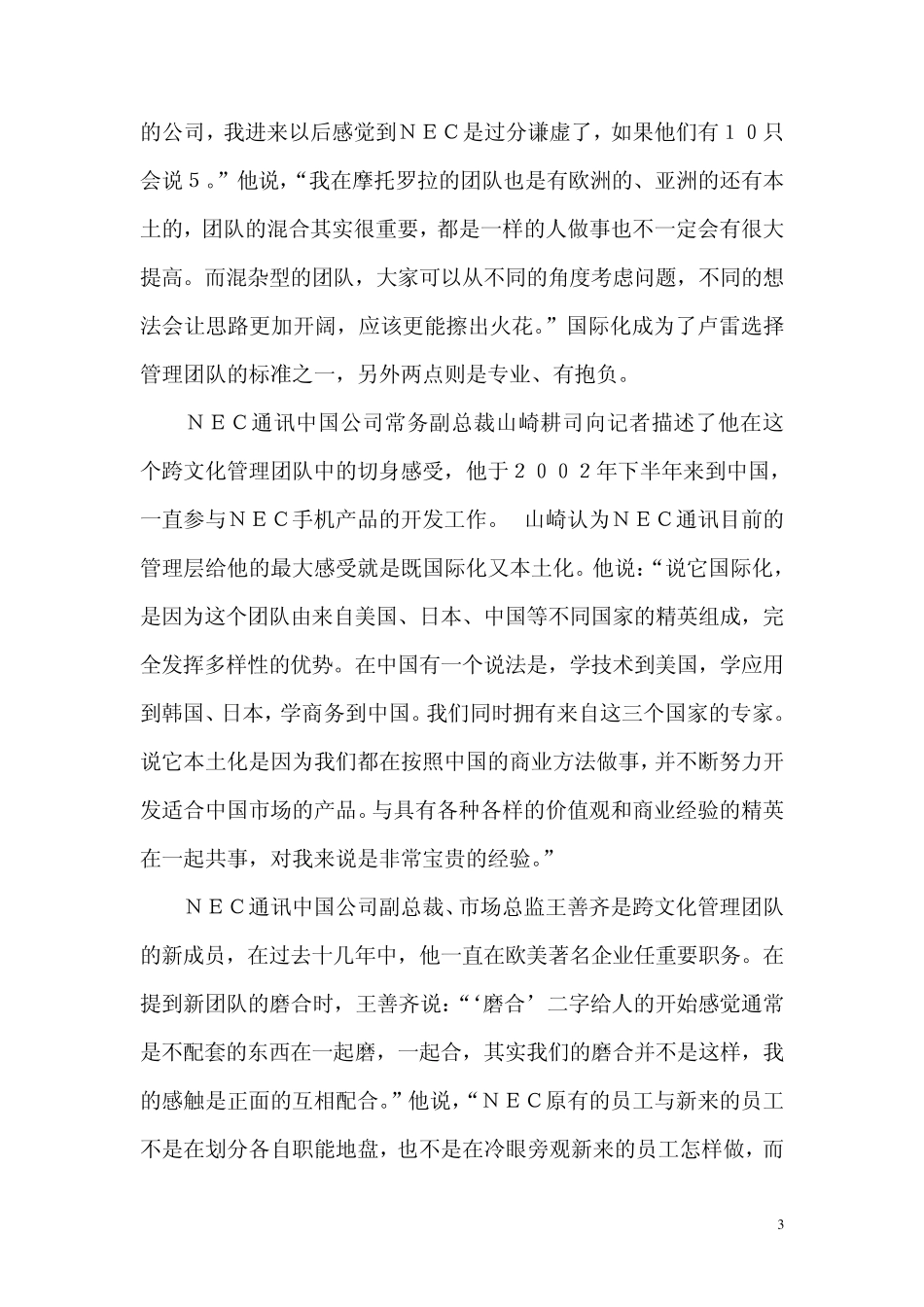 的公司，我进来以后感觉到ＮＥＣ是过分谦虚了，如果他们有１０只会说５。”他说，“我在摩托罗拉的团队也是有欧洲的、亚洲的还有本土的，团队的混合其实很重要，都是一样的人做事也不一定会有很大提高。而混杂型的团队，大家可以从不同的角度考虑问题，不同的想法会让思路更加开阔，应该更能擦出火花。”国际化成为了卢雷选择管理团队的标准之一，另外两点则是专业、有抱负。

ＮＥＣ通讯中国公司常务副总裁山崎耕司向记者描述了他在这个跨文化管理团队中的切身感受，他于２００２年下半年来到中国，一直参与ＮＥＣ手机产品的开发工作。 山崎认为ＮＥＣ通讯目前的管理层给他的最大感受就是既国际化又本土化。他说：“说它国际化，是因为这个团队由来自美国、日本、中国等不同国家的精英组成，完全发挥多样性的优势。在中国有一个说法是，学技术到美国，学应用到韩国、日本，学商务到中国。我们同时拥有来自这三个国家的专家。说它本土化是因为我们都在按照中国的商业方法做事，并不断努力开发适合中国市场的产品。与具有各种各样的价值观和商业经验的精英在一起共事，对我来说是非常宝贵的经验。”

ＮＥＣ通讯中国公司副总裁、市场总监王善齐是跨文化管理团队的新成员，在过去十几年中，他一直在欧美著名企业任重要职务。在提到新团队的磨合时，王善齐说：“‘磨合’二字给人的开始感觉通常是不配套的东西在一起磨，一起合，其实我们的磨合并不是这样，我的感触是正面的互相配合。”他说，“ＮＥＣ原有的员工与新来的员工不是在划分各自职能地盘，也不是在冷眼旁观新来的员工怎样做，而

3